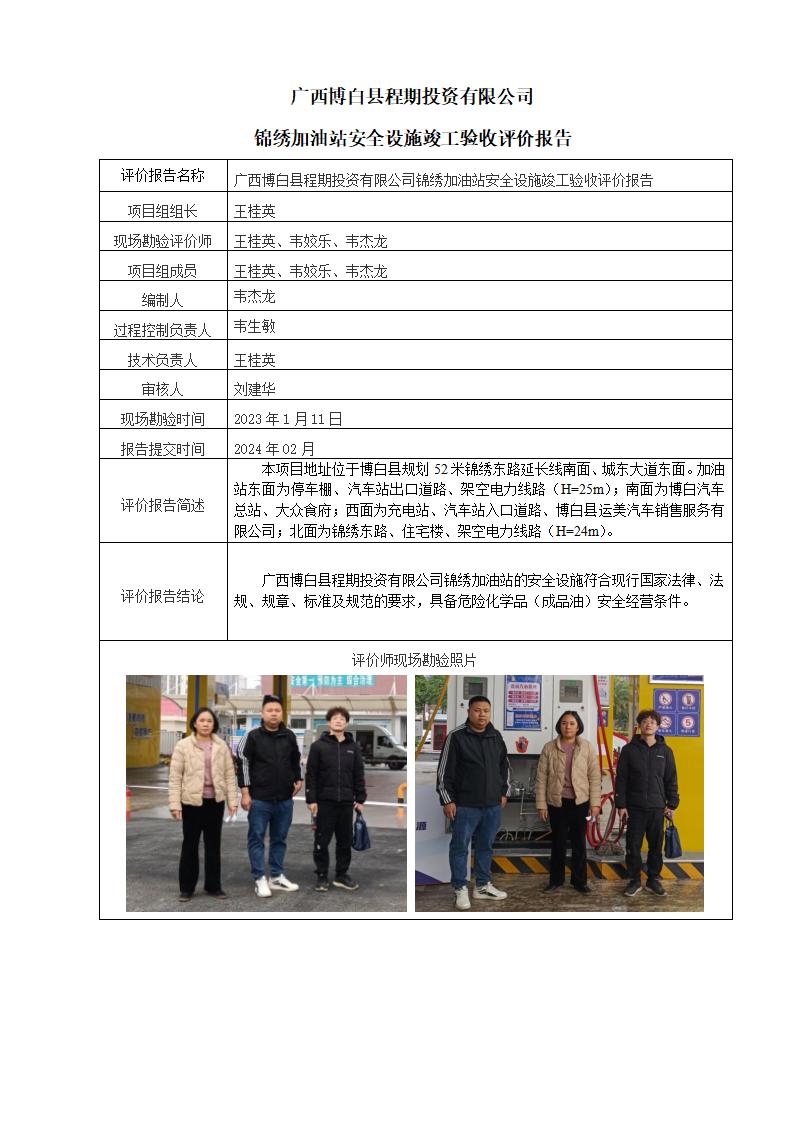 广西博白县程期投资有限公司

锦绣加油站安全设施竣工验收评价报告

| 评价报告名称 | 广西博白县程期投资有限公司锦绣加油站安全设施竣工验收评价报告 |
|---|---|
| 项目组组长 | 王桂英 |
| 现场勘验评价师 | 王桂英、韦姣乐、韦杰龙 |
| 项目组成员 | 王桂英、韦姣乐、韦杰龙 |
| 编制人 | 韦杰龙 |
| 过程控制负责人 | 韦生敏 |
| 技术负责人 | 王桂英 |
| 审核人 | 刘建华 |
| 现场勘验时间 | 2023 年 1 月 11 日 |
| 报告提交时间 | 2024 年 02 月 |
| 评价报告简述 | 本项目地址位于博白县规划 52 米锦绣东路延长线南面、城东大道东面。加油站东面为停车棚、汽车站出口道路、架空电力线路（H=25m）；南面为博白汽车总站、大众食府；西面为充电站、汽车站入口道路、博白县运美汽车销售服务有限公司；北面为锦绣东路、住宅楼、架空电力线路（H=24m）。 |
| 评价报告结论 | 广西博白县程期投资有限公司锦绣加油站的安全设施符合现行国家法律、法规、规章、标准及规范的要求，具备危险化学品（成品油）安全经营条件。 |

评价师现场勘验照片